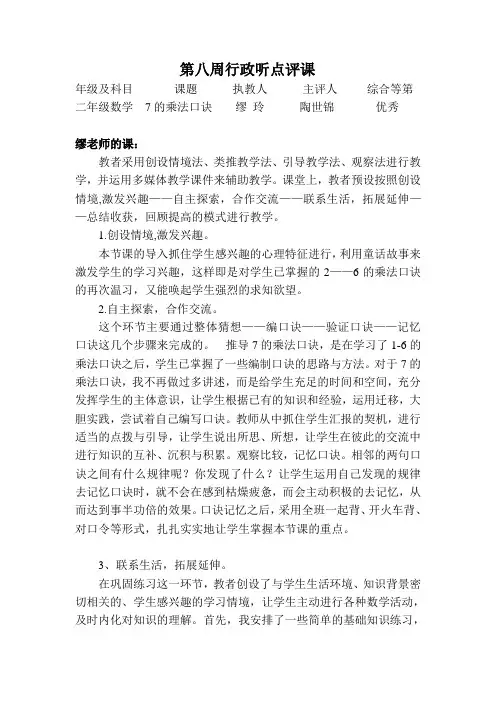 第八周行政听点评课

| 年级及科目 | 课题 | 执教人 | 主评人 | 综合等第 |
|---|---|---|---|---|
| 二年级数学 | 7 的乘法口诀 | 缪 玲 | 陶世锦 | 优秀 |

缪老师的课：

教者采用创设情境法、类推教学法、引导教学法、观察法进行教学，并运用多媒体教学课件来辅助教学。课堂上，教者预设按照创设情境,激发兴趣——自主探索，合作交流——联系生活，拓展延伸——总结收获，回顾提高的模式进行教学。

1.创设情境,激发兴趣。

本节课的导入抓住学生感兴趣的心理特征进行，利用童话故事来激发学生的学习兴趣，这样即是对学生已掌握的 2——6 的乘法口诀的再次温习，又能唤起学生强烈的求知欲望。

2.自主探索，合作交流。

这个环节主要通过整体猜想——编口诀——验证口诀——记忆口诀这几个步骤来完成的。 推导 7 的乘法口诀，是在学习了 1-6 的乘法口诀之后，学生已掌握了一些编制口诀的思路与方法。对于 7 的乘法口诀，我不再做过多讲述，而是给学生充足的时间和空间，充分发挥学生的主体意识，让学生根据已有的知识和经验，运用迁移，大胆实践，尝试着自己编写口诀。教师从中抓住学生汇报的契机，进行适当的点拨与引导，让学生说出所思、所想，让学生在彼此的交流中进行知识的互补、沉积与积累。观察比较，记忆口诀。相邻的两句口诀之间有什么规律呢？你发现了什么？让学生运用自己发现的规律去记忆口诀时，就不会在感到枯燥疲惫，而会主动积极的去记忆，从而达到事半功倍的效果。口诀记忆之后，采用全班一起背、开火车背、对口令等形式，扎扎实实地让学生掌握本节课的重点。

3、联系生活，拓展延伸。

在巩固练习这一环节，教者创设了与学生生活环境、知识背景密切相关的、学生感兴趣的学习情境，让学生主动进行各种数学活动，及时内化对知识的理解。首先，我安排了一些简单的基础知识练习，